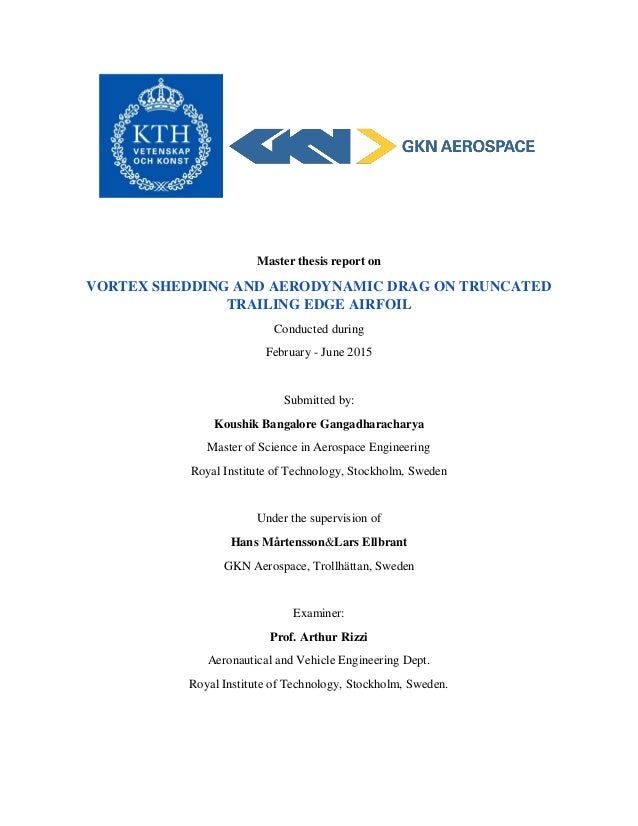 KTH
VETENSKAP
OCH KONST

GKN

GKN AEROSPACE

Master thesis report on

VORTEX SHEDDING AND AERODYNAMIC DRAG ON TRUNCATED TRAILING EDGE AIRFOIL

Conducted during

February - June 2015

Submitted by:

Koushik Bangalore Gangadharacharya

Master of Science in Aerospace Engineering

Royal Institute of Technology, Stockholm, Sweden

Under the supervision of

Hans Mårtensson&Lars Ellbrant

GKN Aerospace, Trollhättan, Sweden

Examiner:

Prof. Arthur Rizzi

Aeronautical and Vehicle Engineering Dept.

Royal Institute of Technology, Stockholm, Sweden.